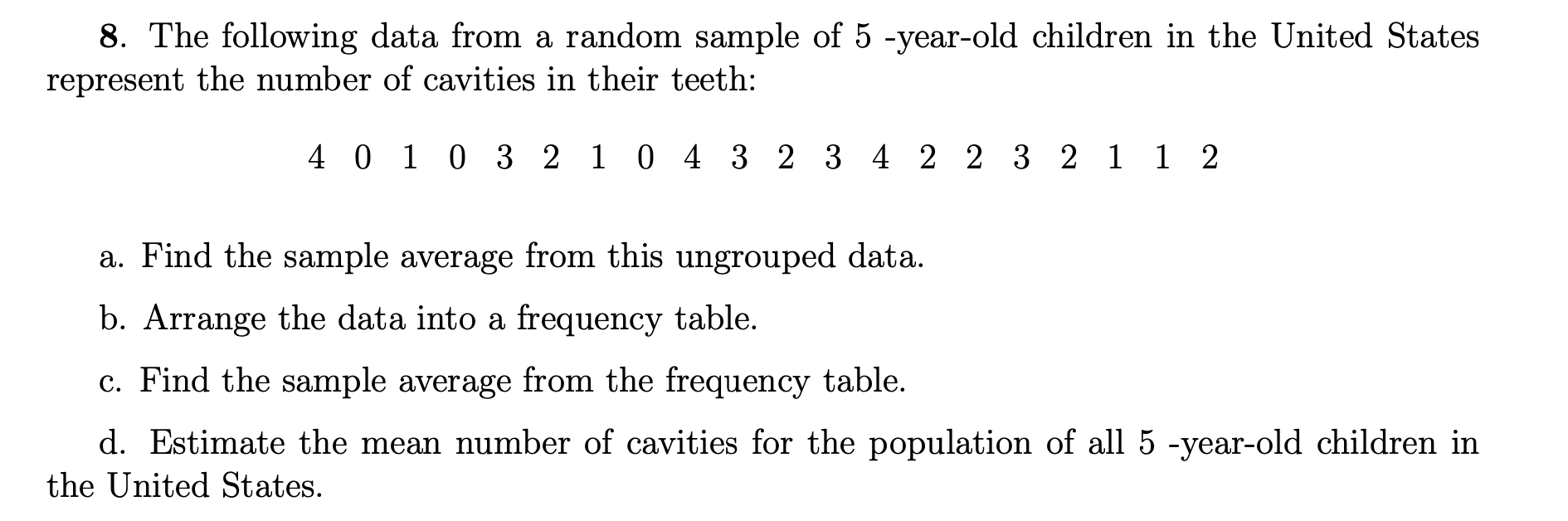 8. The following data from a random sample of 5 -year-old children in the United States represent the number of cavities in their teeth:

4 0 1 0 3 2 1 0 4 3 2 3 4 2 2 3 2 1 1 2

a. Find the sample average from this ungrouped data.

b. Arrange the data into a frequency table.

c. Find the sample average from the frequency table.

d. Estimate the mean number of cavities for the population of all 5 -year-old children in the United States.